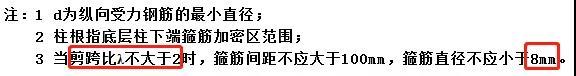 注：1 d为纵向受力钢筋的最小直径；
2 柱根指底层柱下端箍筋加密区范围；
3 当剪跨比λ不大于2时，箍筋间距不应大于100mm，箍筋直径不应小于8mm。